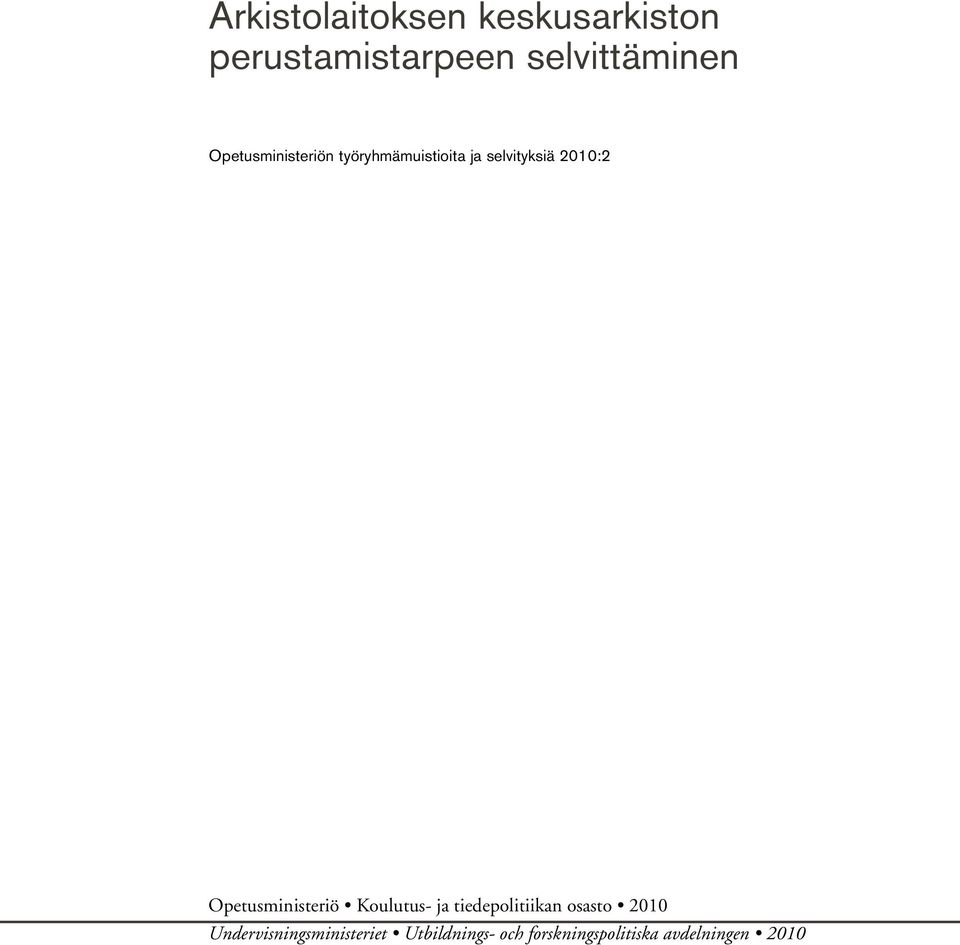 Arkistolaitoksen keskusarkiston perustamistarpeen selvittäminen

Opetusministeriön työryhmämuistioita ja selvityksiä 2010:2

Opetusministeriö • Koulutus- ja tiedepolitiikan osasto • 2010
Undervisningsministeriet • Utbildnings- och forskningspolitiska avdelningen • 2010